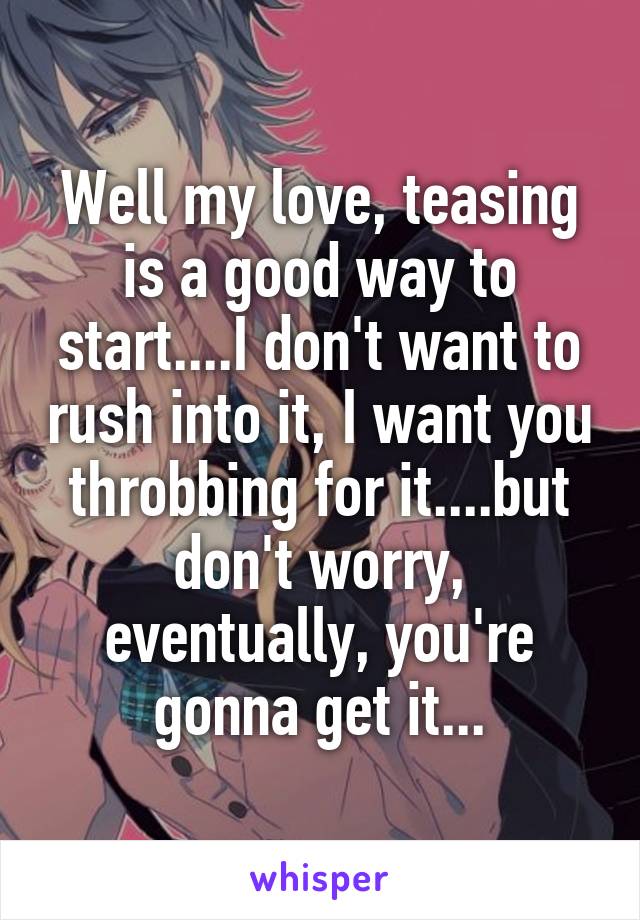 Well my love, teasing is a good way to start....I don't want to rush into it, I want you throbbing for it....but don't worry, eventually, you're gonna get it...

whisper